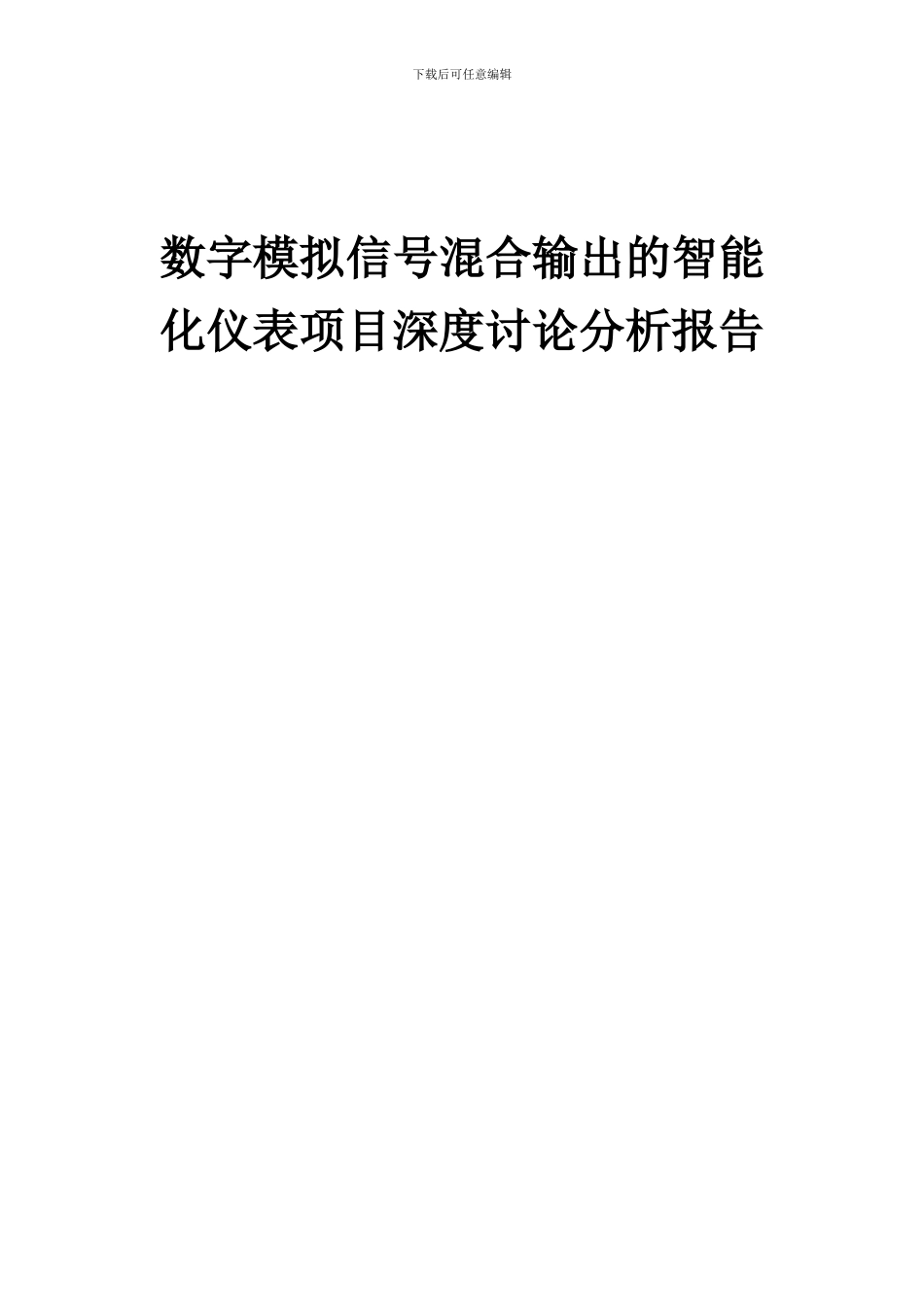 下载后可任意编辑

数字模拟信号混合输出的智能化仪表项目深度讨论分析报告